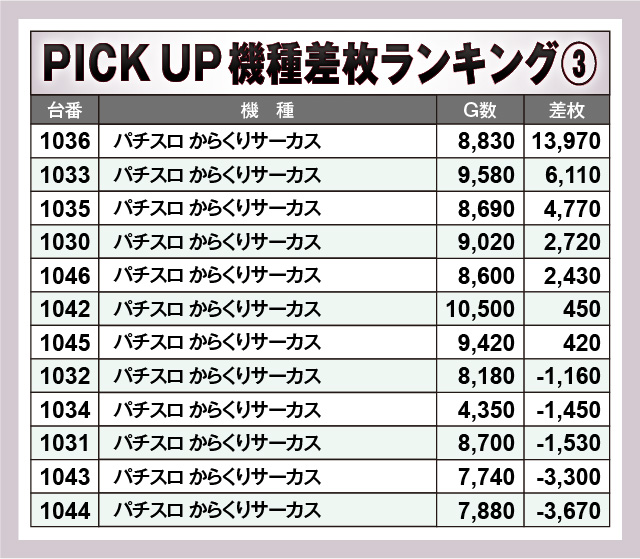 PICK UP 機種差枚ランキング③

| 台番 | 機 種 | G数 | 差枚 |
|---|---|---|---|
| 1036 | パチスロ からくりサーカス | 8,830 | 13,970 |
| 1033 | パチスロ からくりサーカス | 9,580 | 6,110 |
| 1035 | パチスロ からくりサーカス | 8,690 | 4,770 |
| 1030 | パチスロ からくりサーカス | 9,020 | 2,720 |
| 1046 | パチスロ からくりサーカス | 8,600 | 2,430 |
| 1042 | パチスロ からくりサーカス | 10,500 | 450 |
| 1045 | パチスロ からくりサーカス | 9,420 | 420 |
| 1032 | パチスロ からくりサーカス | 8,180 | -1,160 |
| 1034 | パチスロ からくりサーカス | 4,350 | -1,450 |
| 1031 | パチスロ からくりサーカス | 8,700 | -1,530 |
| 1043 | パチスロ からくりサーカス | 7,740 | -3,300 |
| 1044 | パチスロ からくりサーカス | 7,880 | -3,670 |